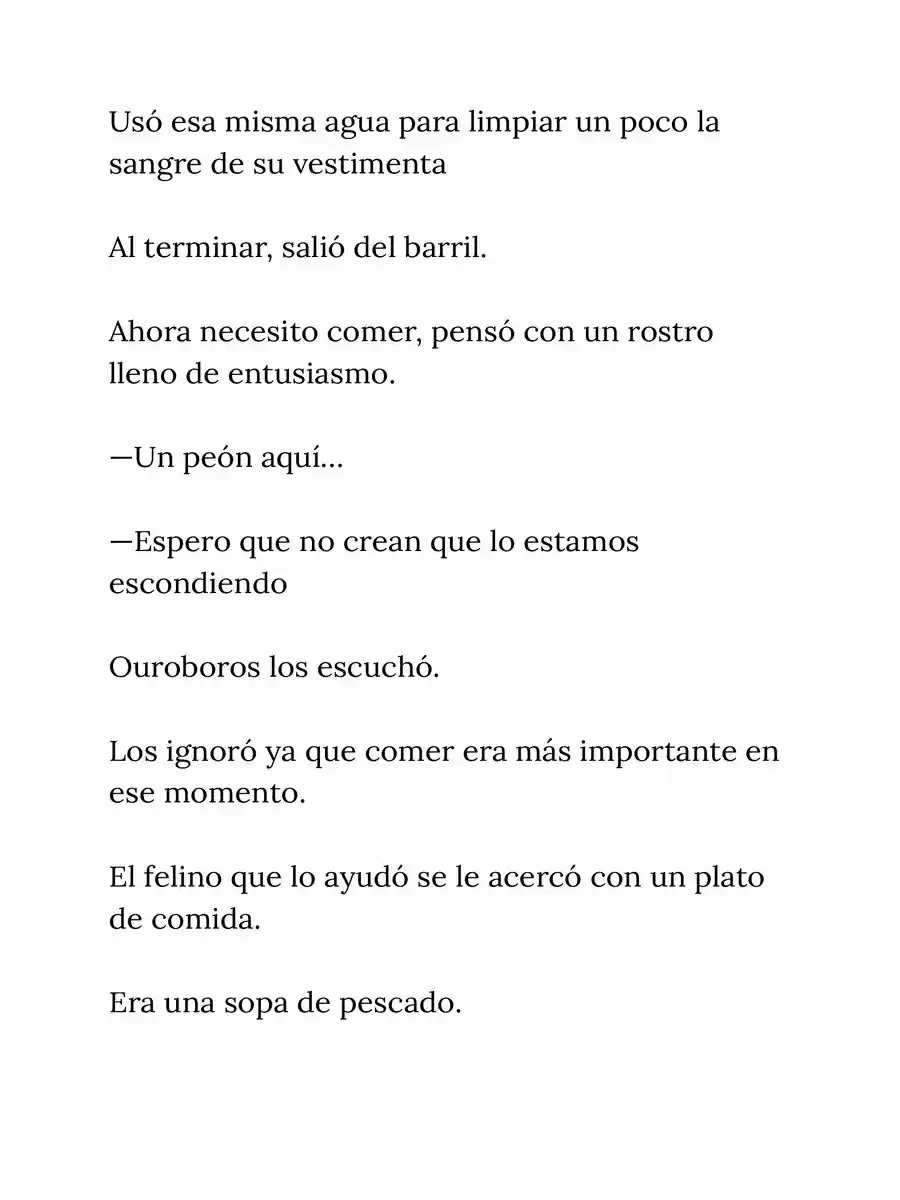 Usó esa misma agua para limpiar un poco la sangre de su vestimenta

Al terminar, salió del barril.

Ahora necesito comer, pensó con un rostro lleno de entusiasmo.

—Un peón aquí…

—Espero que no crean que lo estamos escondiendo

Ouroboros los escuchó.

Los ignoró ya que comer era más importante en ese momento.

El felino que lo ayudó se le acercó con un plato de comida.

Era una sopa de pescado.